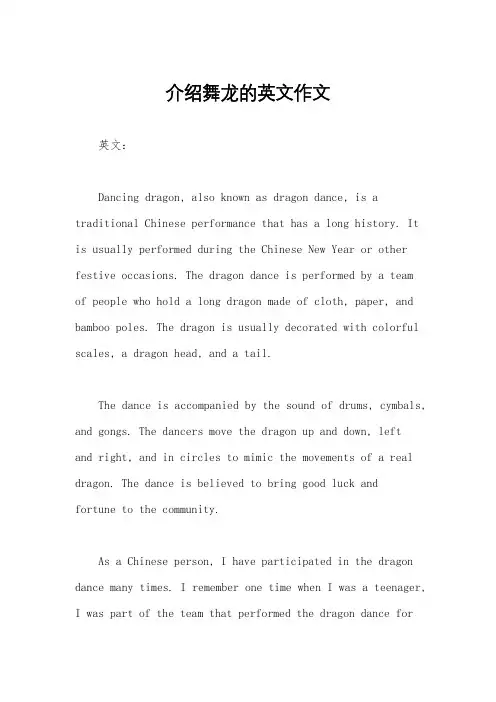 介绍舞龙的英文作文

英文：

Dancing dragon, also known as dragon dance, is a traditional Chinese performance that has a long history. It is usually performed during the Chinese New Year or other festive occasions. The dragon dance is performed by a team of people who hold a long dragon made of cloth, paper, and bamboo poles. The dragon is usually decorated with colorful scales, a dragon head, and a tail.

The dance is accompanied by the sound of drums, cymbals, and gongs. The dancers move the dragon up and down, left and right, and in circles to mimic the movements of a real dragon. The dance is believed to bring good luck and fortune to the community.

As a Chinese person, I have participated in the dragon dance many times. I remember one time when I was a teenager, I was part of the team that performed the dragon dance for